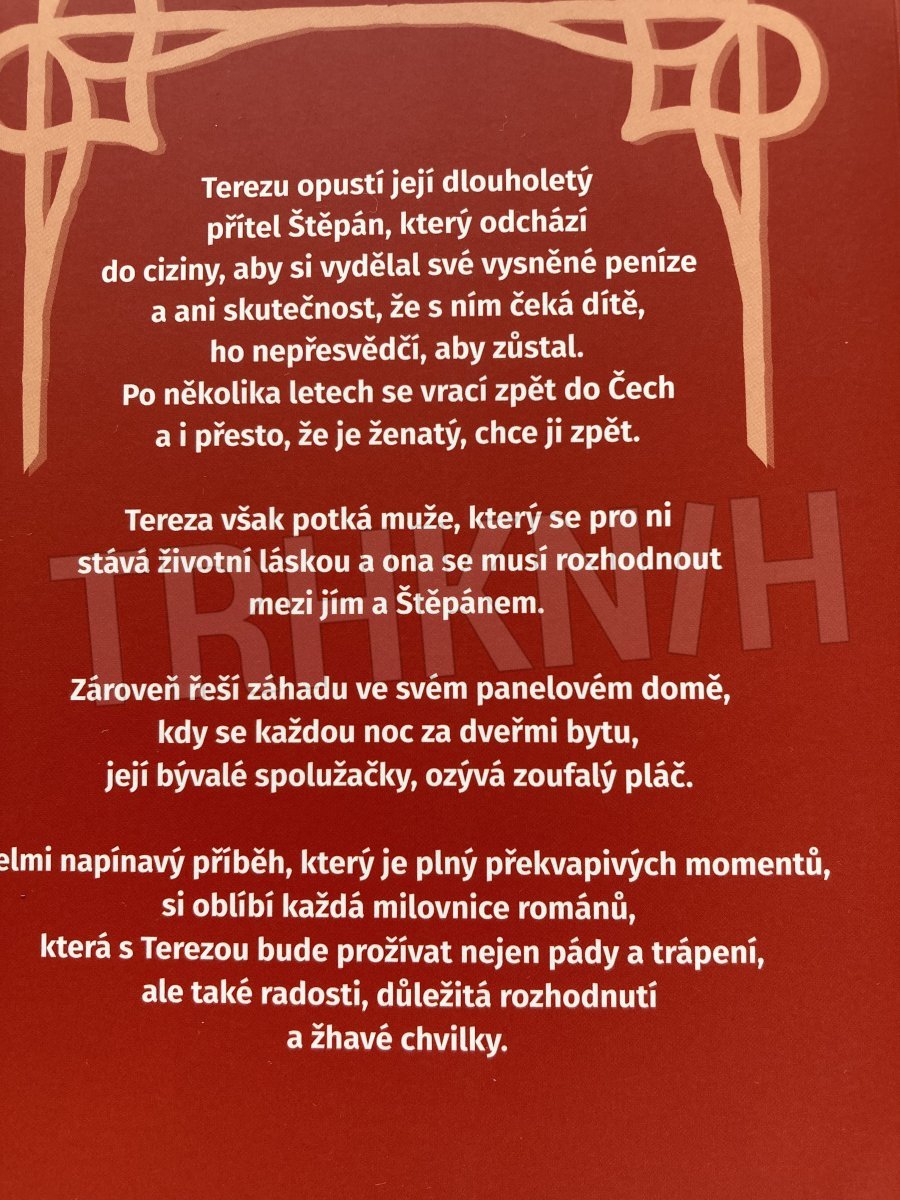 Terezu opustí její dlouholetý přítel Štěpán, který odchází do ciziny, aby si vydělal své vysněné peníze a ani skutečnost, že s ním čeká dítě, ho nepřesvědčí, aby zůstal. Po několika letech se vrací zpět do Čech a i přesto, že je ženatý, chce ji zpět.

Tereza však potká muže, který se pro ni stává životní láskou a ona se musí rozhodnout mezi jím a Štěpánem.

TRHKNIH

Zároveň řeší záhadu ve svém panelovém domě, kdy se každou noc za dveřmi bytu, její bývalé spolužačky, ozývá zoufalý pláč.

elmi napínavý příběh, který je plný překvapivých momentů, si oblíbí každá milovnice románů, která s Terezou bude prožívat nejen pády a trápení, ale také radosti, důležitá rozhodnutí a žhavé chvilky.